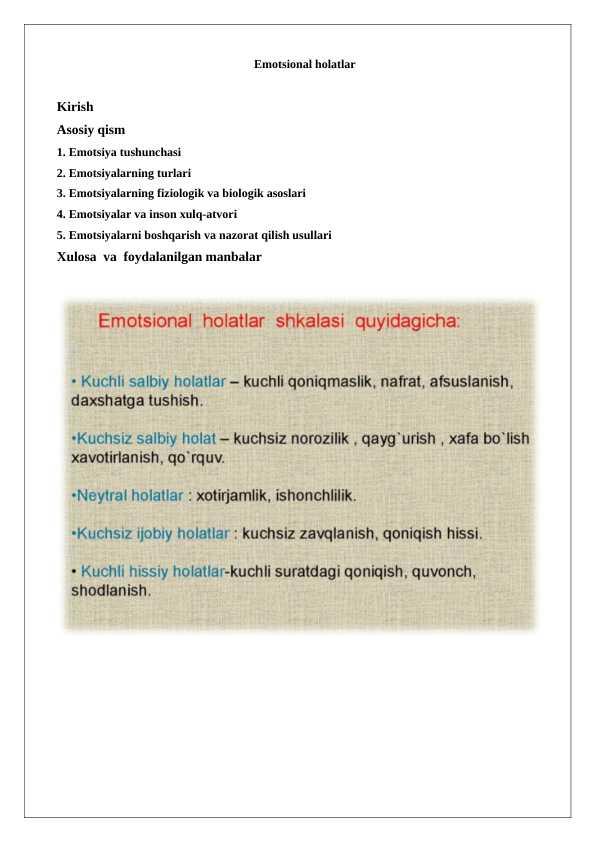 Emotsional holatlar

Kirish

Asosiy qism

1. Emotsiya tushunchasi

2. Emotsiyalarning turlari

3. Emotsiyalarning fiziologik va biologik asoslari

4. Emotsiyalar va inson xulq-atvori

5. Emotsiyalarni boshqarish va nazorat qilish usullari

Xulosa va foydalanilgan manbalar

Emotsional holatlar shkalasi quyidagicha:

• Kuchli salbiy holatlar – kuchli qoniqmaslik, nafrat, afsuslanish, daxshatga tushish.

•Kuchsiz salbiy holat – kuchsiz norozilik , qayg`urish , xafa bo`lish xavotirlanish, qo`rquv.

•Neytral holatlar : xotirjamlik, ishonchlilik.

•Kuchsiz ijobiy holatlar : kuchsiz zavqlanish, qoniqish hissi.

• Kuchli hissiy holatlar-kuchli suratdagi qoniqish, quvonch, shodlanish.